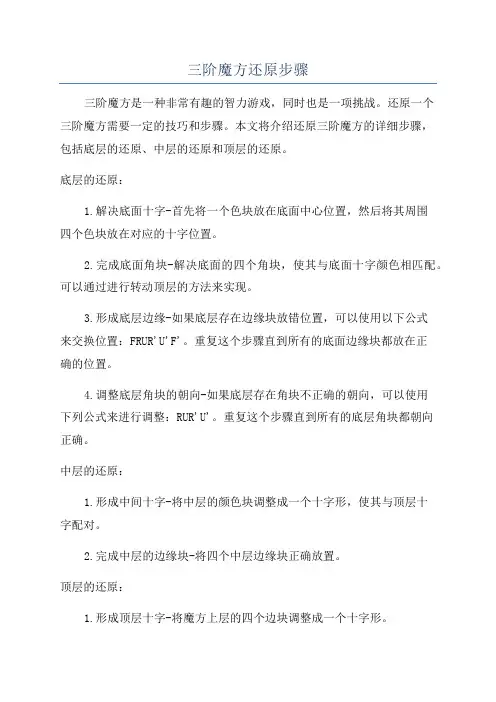 三阶魔方还原步骤

三阶魔方是一种非常有趣的智力游戏，同时也是一项挑战。还原一个三阶魔方需要一定的技巧和步骤。本文将介绍还原三阶魔方的详细步骤，包括底层的还原、中层的还原和顶层的还原。

底层的还原：

1.解决底面十字-首先将一个色块放在底面中心位置，然后将其周围四个色块放在对应的十字位置。

2.完成底面角块-解决底面的四个角块，使其与底面十字颜色相匹配。可以通过进行转动顶层的方法来实现。

3.形成底层边缘-如果底层存在边缘块放错位置，可以使用以下公式来交换位置：FRUR'U'F'。重复这个步骤直到所有的底面边缘块都放在正确的位置。

4.调整底层角块的朝向-如果底层存在角块不正确的朝向，可以使用下列公式来进行调整：RUR'U'。重复这个步骤直到所有的底层角块都朝向正确。

中层的还原：

1.形成中间十字-将中层的颜色块调整成一个十字形，使其与顶层十字配对。

2.完成中层的边缘块-将四个中层边缘块正确放置。

顶层的还原：

1.形成顶层十字-将魔方上层的四个边块调整成一个十字形。